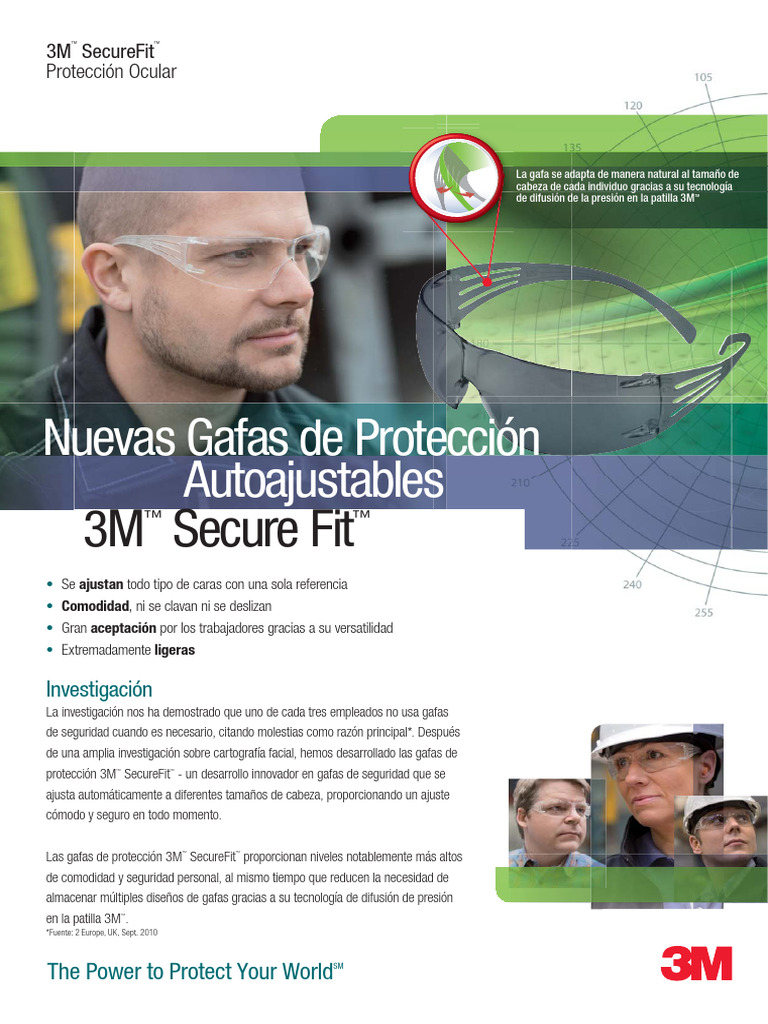 3M™ SecureFit™
Protección Ocular

105
120
135

La gafa se adapta de manera natural al tamaño de cabeza de cada individuo gracias a su tecnología de difusión de la presión en la patilla 3M™

Nuevas Gafas de Protección Autoajustables 3M™ Secure Fit™

210
225
240
255

• Se **ajustan** todo tipo de caras con una sola referencia
• **Comodidad**, ni se clavan ni se deslizan
• Gran **aceptación** por los trabajadores gracias a su versatilidad
• Extremadamente **ligeras**

Investigación

La investigación nos ha demostrado que uno de cada tres empleados no usa gafas de seguridad cuando es necesario, citando molestias como razón principal*. Después de una amplia investigación sobre cartografía facial, hemos desarrollado las gafas de protección 3M™ SecureFit™ - un desarrollo innovador en gafas de seguridad que se ajusta automáticamente a diferentes tamaños de cabeza, proporcionando un ajuste cómodo y seguro en todo momento.

Las gafas de protección 3M™ SecureFit™ proporcionan niveles notablemente más altos de comodidad y seguridad personal, al mismo tiempo que reducen la necesidad de almacenar múltiples diseños de gafas gracias a su tecnología de difusión de presión en la patilla 3M™.

*Fuente: 2 Europe, UK, Sept. 2010

The Power to Protect Your World℠

3M